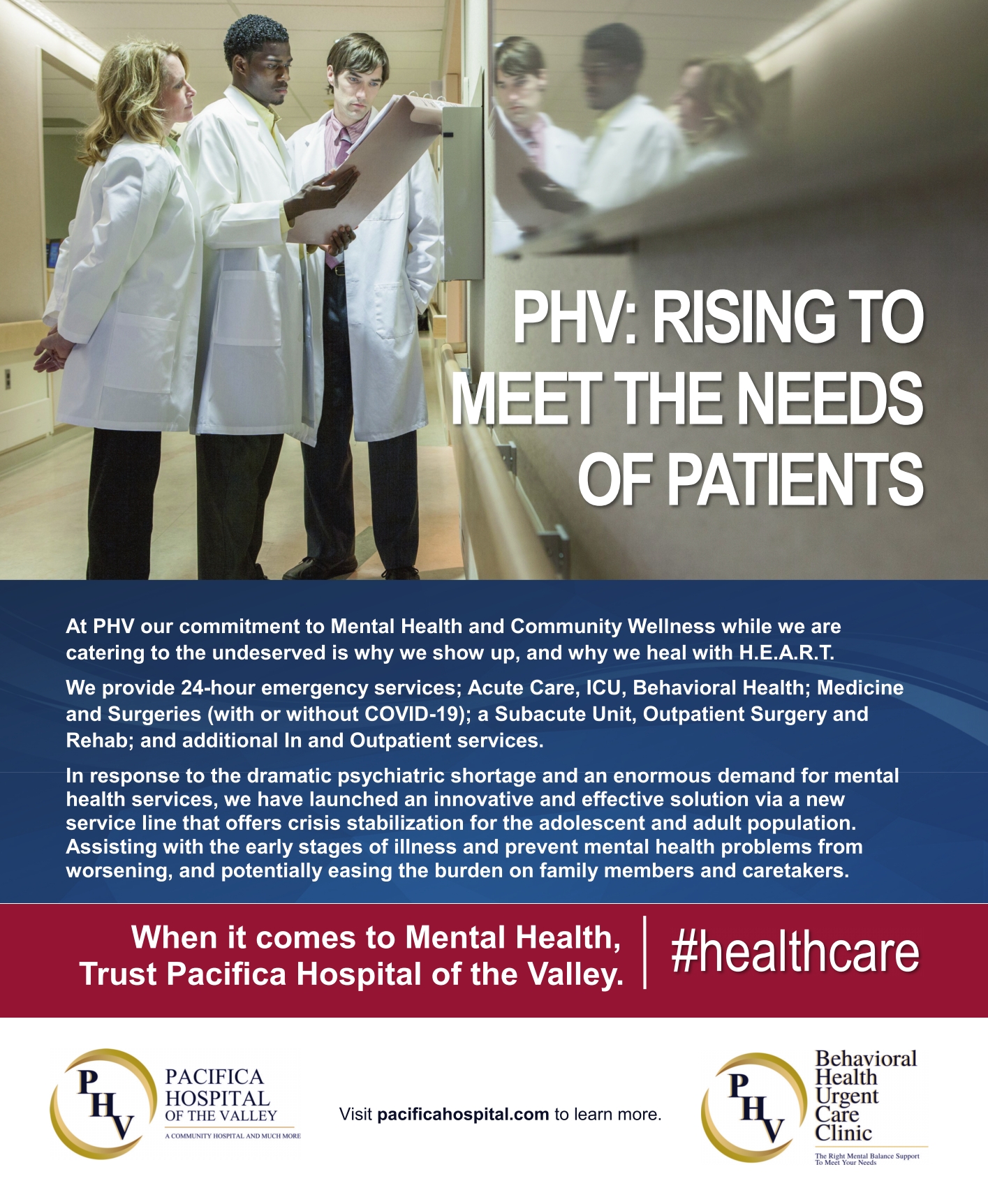 PHV: RISING TO MEET THE NEEDS OF PATIENTS

At PHV our commitment to Mental Health and Community Wellness while we are catering to the undeserved is why we show up, and why we heal with H.E.A.R.T.

We provide 24-hour emergency services; Acute Care, ICU, Behavioral Health; Medicine and Surgeries (with or without COVID-19); a Subacute Unit, Outpatient Surgery and Rehab; and additional In and Outpatient services.

In response to the dramatic psychiatric shortage and an enormous demand for mental health services, we have launched an innovative and effective solution via a new service line that offers crisis stabilization for the adolescent and adult population. Assisting with the early stages of illness and prevent mental health problems from worsening, and potentially easing the burden on family members and caretakers.

When it comes to Mental Health, Trust Pacifica Hospital of the Valley.

#healthcare

PHV
PACIFICA HOSPITAL OF THE VALLEY
A COMMUNITY HOSPITAL AND MUCH MORE

Visit pacificahospital.com to learn more.

PHV
Behavioral Health Urgent Care Clinic
The Right Mental Balance Support To Meet Your Needs